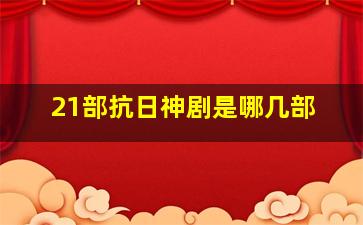 21部抗日神剧是哪几部